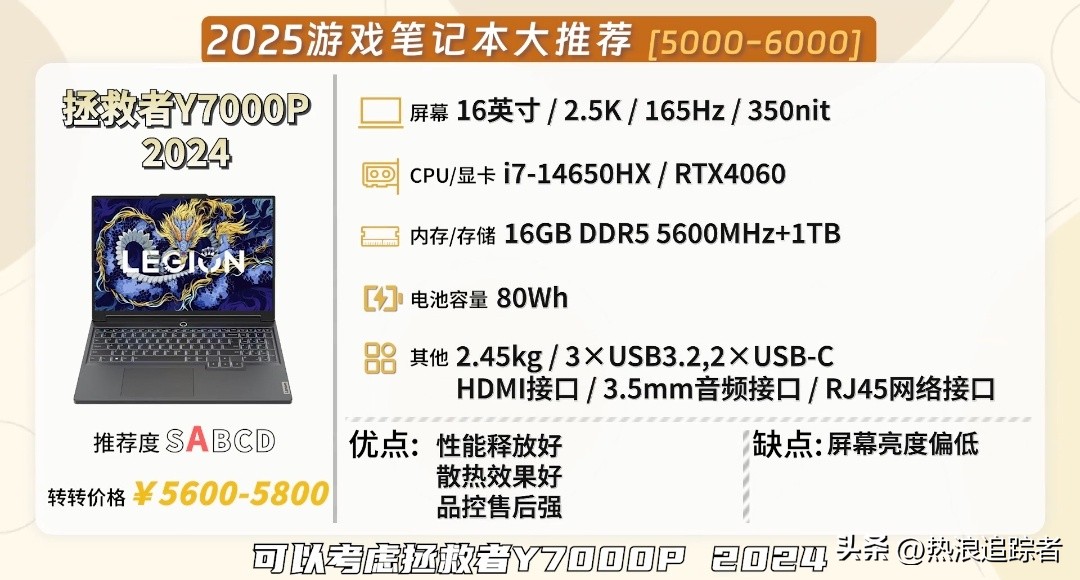 2025游戏笔记本大推荐 [5000-6000]

拯救者Y7000P 2024

LEGION

推荐度 SABCD

转转价格 ¥5600-5800

屏幕 16英寸 / 2.5K / 165Hz / 350nit

CPU/显卡 i7-14650HX / RTX4060

内存/存储 16GB DDR5 5600MHz+1TB

电池容量 80Wh

其他 2.45kg / 3×USB3.2,2×USB-C HDMI接口 / 3.5mm音频接口 / RJ45网络接口

优点: 性能释放好
散热效果好
品控售后强

缺点: 屏幕亮度偏低

可以考虑拯救者Y7000P 2024

头条 @热浪追踪者